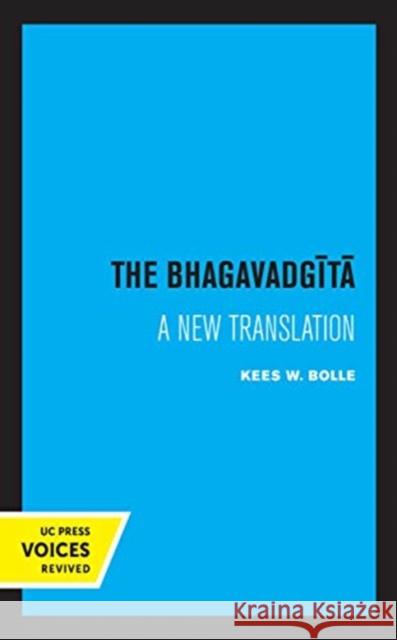 THE BHAGAVADGĪTĀ

A NEW TRANSLATION

KEES W. BOLLE

UC PRESS
VOICES
REVIVED